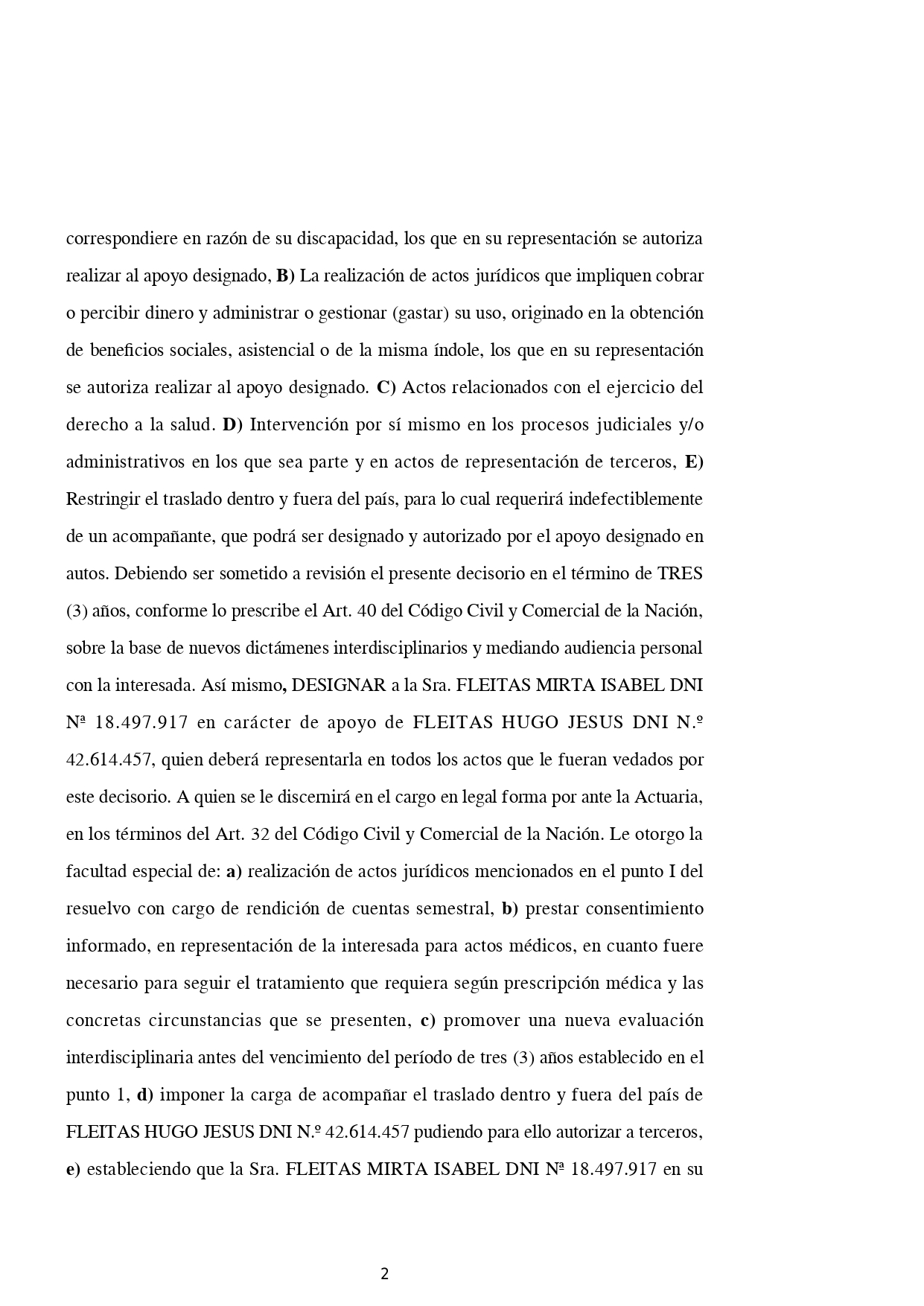 correspondiere en razón de su discapacidad, los que en su representación se autoriza realizar al apoyo designado, B) La realización de actos jurídicos que impliquen cobrar o percibir dinero y administrar o gestionar (gastar) su uso, originado en la obtención de beneficios sociales, asistencial o de la misma índole, los que en su representación se autoriza realizar al apoyo designado. C) Actos relacionados con el ejercicio del derecho a la salud. D) Intervención por sí mismo en los procesos judiciales y/o administrativos en los que sea parte y en actos de representación de terceros, E) Restringir el traslado dentro y fuera del país, para lo cual requerirá indefectiblemente de un acompañante, que podrá ser designado y autorizado por el apoyo designado en autos. Debiendo ser sometido a revisión el presente decisorio en el término de TRES (3) años, conforme lo prescribe el Art. 40 del Código Civil y Comercial de la Nación, sobre la base de nuevos dictámenes interdisciplinarios y mediando audiencia personal con la interesada. Así mismo, DESIGNAR a la Sra. FLEITAS MIRTA ISABEL DNI Nª 18.497.917 en carácter de apoyo de FLEITAS HUGO JESUS DNI N.º 42.614.457, quien deberá representarla en todos los actos que le fueran vedados por este decisorio. A quien se le discernirá en el cargo en legal forma por ante la Actuaria, en los términos del Art. 32 del Código Civil y Comercial de la Nación. Le otorgo la facultad especial de: a) realización de actos jurídicos mencionados en el punto I del resuelvo con cargo de rendición de cuentas semestral, b) prestar consentimiento informado, en representación de la interesada para actos médicos, en cuanto fuere necesario para seguir el tratamiento que requiera según prescripción médica y las concretas circunstancias que se presenten, c) promover una nueva evaluación interdisciplinaria antes del vencimiento del período de tres (3) años establecido en el punto 1, d) imponer la carga de acompañar el traslado dentro y fuera del país de FLEITAS HUGO JESUS DNI N.º 42.614.457 pudiendo para ello autorizar a terceros, e) estableciendo que la Sra. FLEITAS MIRTA ISABEL DNI Nª 18.497.917 en su

2